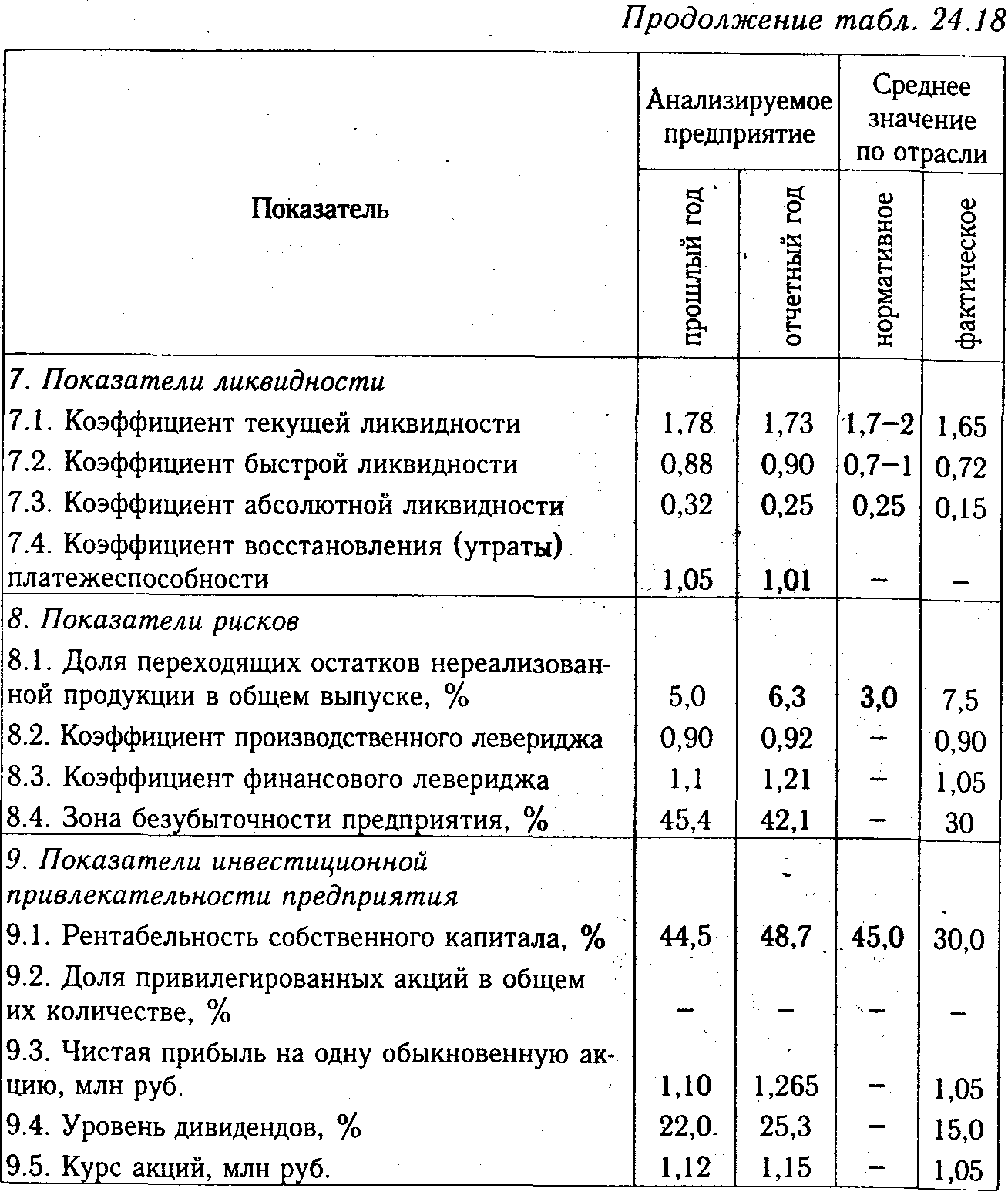 Продолжение табл. 24.18

| Показатель | Анализируемое предприятие: прошлый год | Анализируемое предприятие: отчетный год | Среднее значение по отрасли: нормативное | Среднее значение по отрасли: фактическое |
|---|---|---|---|---|
| 7. Показатели ликвидности | | | | |
| 7.1. Коэффициент текущей ликвидности | 1,78 | 1,73 | 1,7–2 | 1,65 |
| 7.2. Коэффициент быстрой ликвидности | 0,88 | 0,90 | 0,7–1 | 0,72 |
| 7.3. Коэффициент абсолютной ликвидности | 0,32 | 0,25 | 0,25 | 0,15 |
| 7.4. Коэффициент восстановления (утраты) платежеспособности | 1,05 | 1,01 | – | – |
| 8. Показатели рисков | | | | |
| 8.1. Доля переходящих остатков нереализованной продукции в общем выпуске, % | 5,0 | 6,3 | 3,0 | 7,5 |
| 8.2. Коэффициент производственного левериджа | 0,90 | 0,92 | – | 0,90 |
| 8.3. Коэффициент финансового левериджа | 1,1 | 1,21 | – | 1,05 |
| 8.4. Зона безубыточности предприятия, % | 45,4 | 42,1 | – | 30 |
| 9. Показатели инвестиционной привлекательности предприятия | | | | |
| 9.1. Рентабельность собственного капитала, % | 44,5 | 48,7 | 45,0 | 30,0 |
| 9.2. Доля привилегированных акций в общем их количестве, % | – | – | – | – |
| 9.3. Чистая прибыль на одну обыкновенную акцию, млн руб. | 1,10 | 1,265 | – | 1,05 |
| 9.4. Уровень дивидендов, % | 22,0 | 25,3 | – | 15,0 |
| 9.5. Курс акций, млн руб. | 1,12 | 1,15 | – | 1,05 |